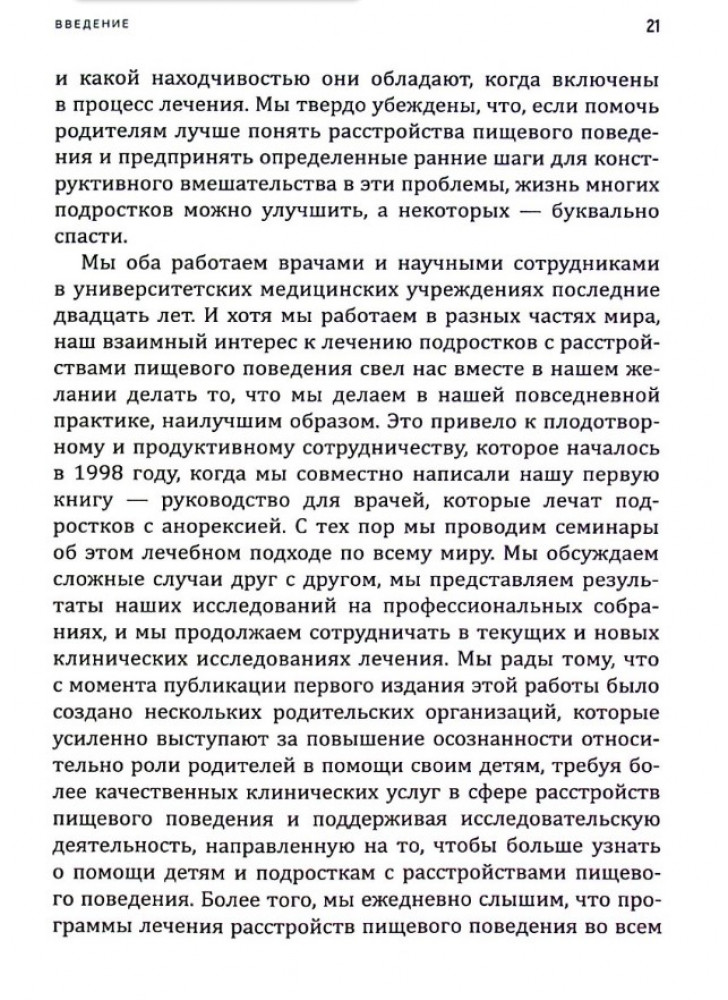 ВВЕДЕНИЕ 21

и какой находчивостью они обладают, когда включены в процесс лечения. Мы твердо убеждены, что, если помочь родителям лучше понять расстройства пищевого поведения и предпринять определенные ранние шаги для конструктивного вмешательства в эти проблемы, жизнь многих подростков можно улучшить, а некоторых — буквально спасти.

Мы оба работаем врачами и научными сотрудниками в университетских медицинских учреждениях последние двадцать лет. И хотя мы работаем в разных частях мира, наш взаимный интерес к лечению подростков с расстройствами пищевого поведения свел нас вместе в нашем желании делать то, что мы делаем в нашей повседневной практике, наилучшим образом. Это привело к плодотворному и продуктивному сотрудничеству, которое началось в 1998 году, когда мы совместно написали нашу первую книгу — руководство для врачей, которые лечат подростков с анорексией. С тех пор мы проводим семинары об этом лечебном подходе по всему миру. Мы обсуждаем сложные случаи друг с другом, мы представляем результаты наших исследований на профессиональных собраниях, и мы продолжаем сотрудничать в текущих и новых клинических исследованиях лечения. Мы рады тому, что с момента публикации первого издания этой работы было создано нескольких родительских организаций, которые усиленно выступают за повышение осознанности относительно роли родителей в помощи своим детям, требуя более качественных клинических услуг в сфере расстройств пищевого поведения и поддерживая исследовательскую деятельность, направленную на то, чтобы больше узнать о помощи детям и подросткам с расстройствами пищевого поведения. Более того, мы ежедневно слышим, что программы лечения расстройств пищевого поведения во всем